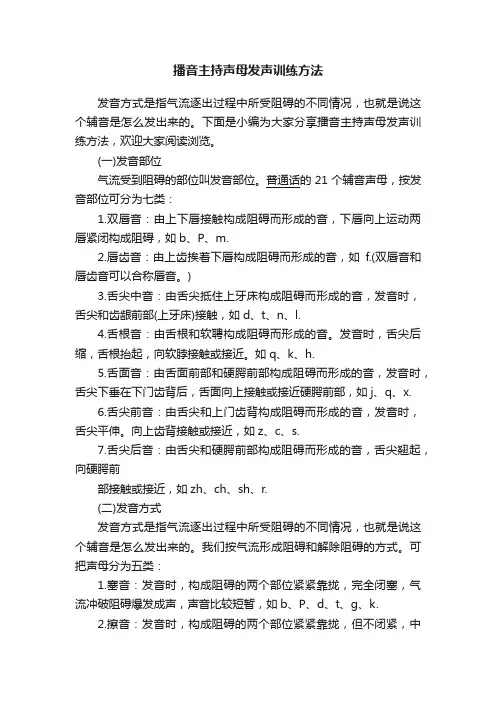 播音主持声母发声训练方法

发音方式是指气流逐出过程中所受阻碍的不同情况，也就是说这个辅音是怎么发出来的。下面是小编为大家分享播音主持声母发声训练方法，欢迎大家阅读浏览。

(一)发音部位

气流受到阻碍的部位叫发音部位。普通话的 21 个辅音声母，按发音部位可分为七类：

1.双唇音：由上下唇接触构成阻碍而形成的音，下唇向上运动两唇紧闭构成阻碍，如 b、P、m.

2.唇齿音：由上齿挨着下唇构成阻碍而形成的音，如 f.(双唇音和唇齿音可以合称唇音。)

3.舌尖中音：由舌尖抵住上牙床构成阻碍而形成的音，发音时，舌尖和齿龈前部(上牙床)接触，如 d、t、n、l.

4.舌根音：由舌根和软腭构成阻碍而形成的音。发音时，舌尖后缩，舌根抬起，向软腭接触或接近。如 q、k、h.

5.舌面音：由舌面前部和硬腭前部构成阻碍而形成的音，发音时，舌尖下垂在下门齿背后，舌面向上接触或接近硬腭前部，如 j、q、x.

6.舌尖前音：由舌尖和上门齿背构成阻碍而形成的音，发音时，舌尖平伸。向上齿背接触或接近，如 z、c、s.

7.舌尖后音：由舌尖和硬腭前部构成阻碍而形成的音，舌尖翘起，向硬腭前

部接触或接近，如 zh、ch、sh、r.

(二)发音方式

发音方式是指气流逐出过程中所受阻碍的不同情况，也就是说这个辅音是怎么发出来的。我们按气流形成阻碍和解除阻碍的方式。可把声母分为五类：

1.塞音：发音时，构成阻碍的两个部位紧紧靠拢，完全闭塞，气流冲破阻碍爆发成声，声音比较短暂，如 b、P、d、t、g、k.

2.擦音：发音时，构成阻碍的两个部位紧紧靠拢，但不闭紧，中